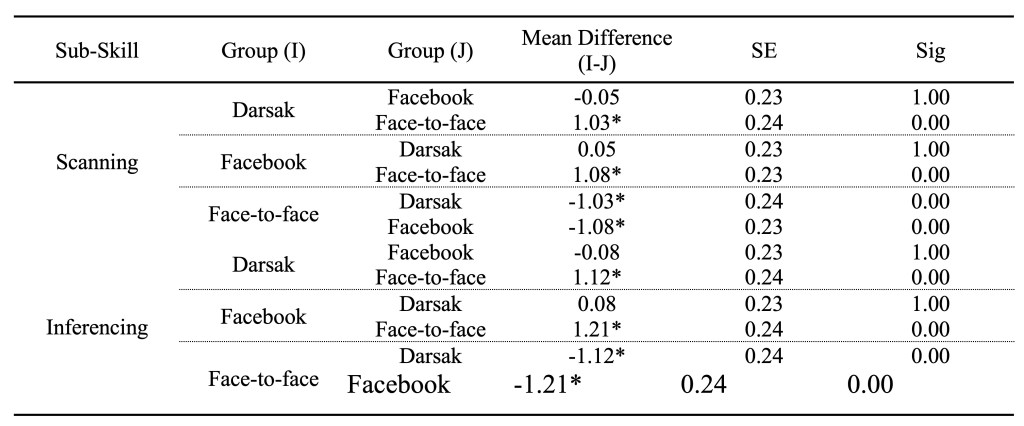 | Sub-Skill | Group (I) | Group (J) | Mean Difference (I-J) | SE | Sig |
|---|---|---|---|---|---|
| Scanning | Darsak | Facebook | -0.05 | 0.23 | 1.00 |
| | | Face-to-face | 1.03* | 0.24 | 0.00 |
| | Facebook | Darsak | 0.05 | 0.23 | 1.00 |
| | | Face-to-face | 1.08* | 0.23 | 0.00 |
| | Face-to-face | Darsak | -1.03* | 0.24 | 0.00 |
| | | Facebook | -1.08* | 0.23 | 0.00 |
| Inferencing | Darsak | Facebook | -0.08 | 0.23 | 1.00 |
| | | Face-to-face | 1.12* | 0.24 | 0.00 |
| | Facebook | Darsak | 0.08 | 0.23 | 1.00 |
| | | Face-to-face | 1.21* | 0.24 | 0.00 |
| | Face-to-face | Darsak | -1.12* | 0.24 | 0.00 |
| | | Facebook | -1.21* | 0.24 | 0.00 |